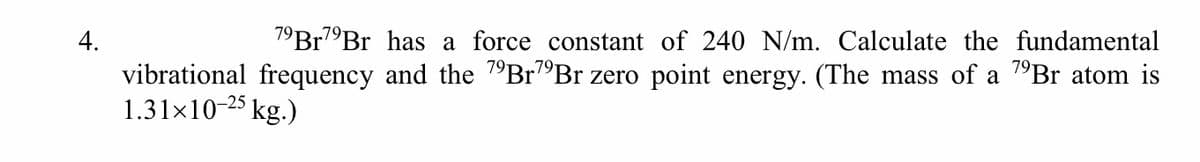 4. $^{79}Br^{79}Br$ has a force constant of 240 N/m. Calculate the fundamental vibrational frequency and the $^{79}Br^{79}Br$ zero point energy. (The mass of a $^{79}Br$ atom is $1.31 \times 10^{-25}$ kg.)